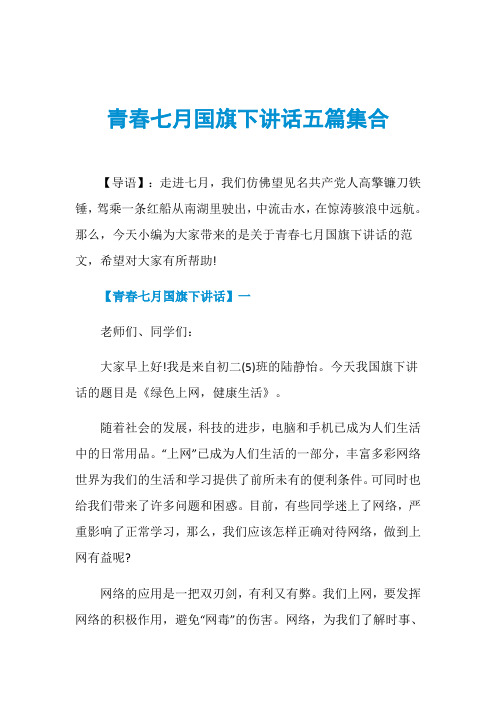 青春七月国旗下讲话五篇集合

【导语】：走进七月，我们仿佛望见名共产党人高擎镰刀铁锤，驾乘一条红船从南湖里驶出，中流击水，在惊涛骇浪中远航。那么，今天小编为大家带来的是关于青春七月国旗下讲话的范文，希望对大家有所帮助!

【青春七月国旗下讲话】一

老师们、同学们：

大家早上好!我是来自初二(5)班的陆静怡。今天我国旗下讲话的题目是《绿色上网，健康生活》。

随着社会的发展，科技的进步，电脑和手机已成为人们生活中的日常用品。“上网”已成为人们生活的一部分，丰富多彩网络世界为我们的生活和学习提供了前所未有的便利条件。可同时也给我们带来了许多问题和困惑。目前，有些同学迷上了网络，严重影响了正常学习，那么，我们应该怎样正确对待网络，做到上网有益呢?

网络的应用是一把双刃剑，有利又有弊。我们上网，要发挥网络的积极作用，避免“网毒”的伤害。网络，为我们了解时事、